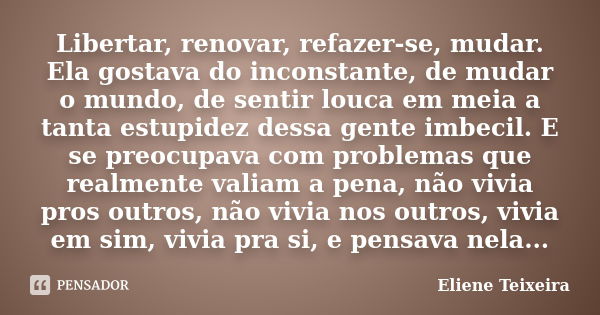 Libertar, renovar, refazer-se, mudar. Ela gostava do inconstante, de mudar o mundo, de sentir louca em meia a tanta estupidez dessa gente imbecil. E se preocupava com problemas que realmente valiam a pena, não vivia pros outros, não vivia nos outros, vivia em sim, vivia pra si, e pensava nela...

PENSADOR

Eliene Teixeira